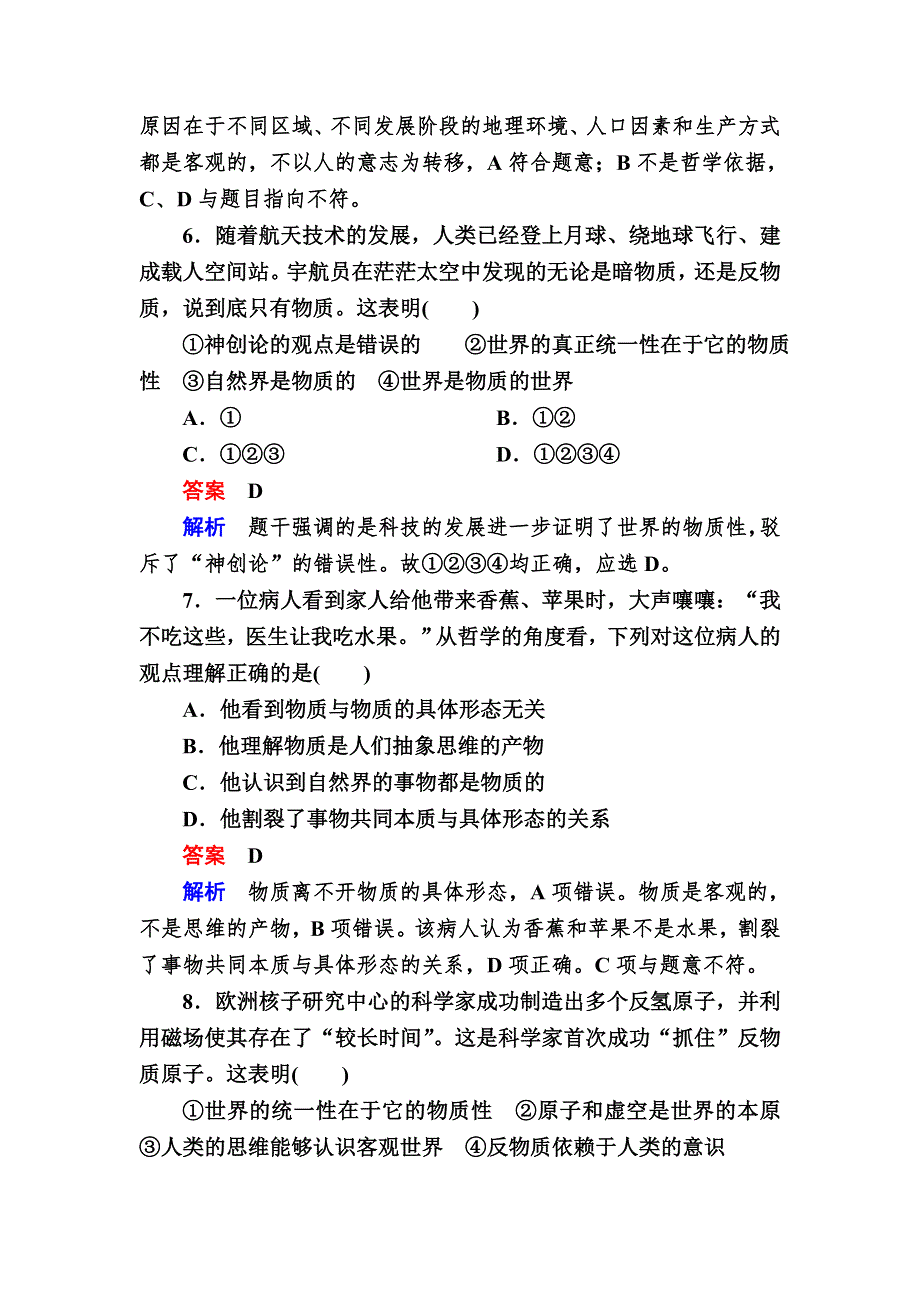 原因在于不同区域、不同发展阶段的地理环境、人口因素和生产方式都是客观的，不以人的意志为转移，A 符合题意；B 不是哲学依据，C、D 与题目指向不符。

6．随着航天技术的发展，人类已经登上月球、绕地球飞行、建成载人空间站。宇航员在茫茫太空中发现的无论是暗物质，还是反物质，说到底只有物质。这表明(　　)

①神创论的观点是错误的　②世界的真正统一性在于它的物质性　③自然界是物质的　④世界是物质的世界

A．①　　B．①②

C．①②③　　D．①②③④

答案　D

解析　题干强调的是科技的发展进一步证明了世界的物质性，驳斥了“神创论”的错误性。故①②③④均正确，应选 D。

7．一位病人看到家人给他带来香蕉、苹果时，大声嚷嚷：“我不吃这些，医生让我吃水果。”从哲学的角度看，下列对这位病人的观点理解正确的是(　　)

A．他看到物质与物质的具体形态无关

B．他理解物质是人们抽象思维的产物

C．他认识到自然界的事物都是物质的

D．他割裂了事物共同本质与具体形态的关系

答案　D

解析　物质离不开物质的具体形态，A 项错误。物质是客观的，不是思维的产物，B 项错误。该病人认为香蕉和苹果不是水果，割裂了事物共同本质与具体形态的关系，D 项正确。C 项与题意不符。

8．欧洲核子研究中心的科学家成功制造出多个反氢原子，并利用磁场使其存在了“较长时间”。这是科学家首次成功“抓住”反物质原子。这表明(　　)

①世界的统一性在于它的物质性　②原子和虚空是世界的本原　③人类的思维能够认识客观世界　④反物质依赖于人类的意识